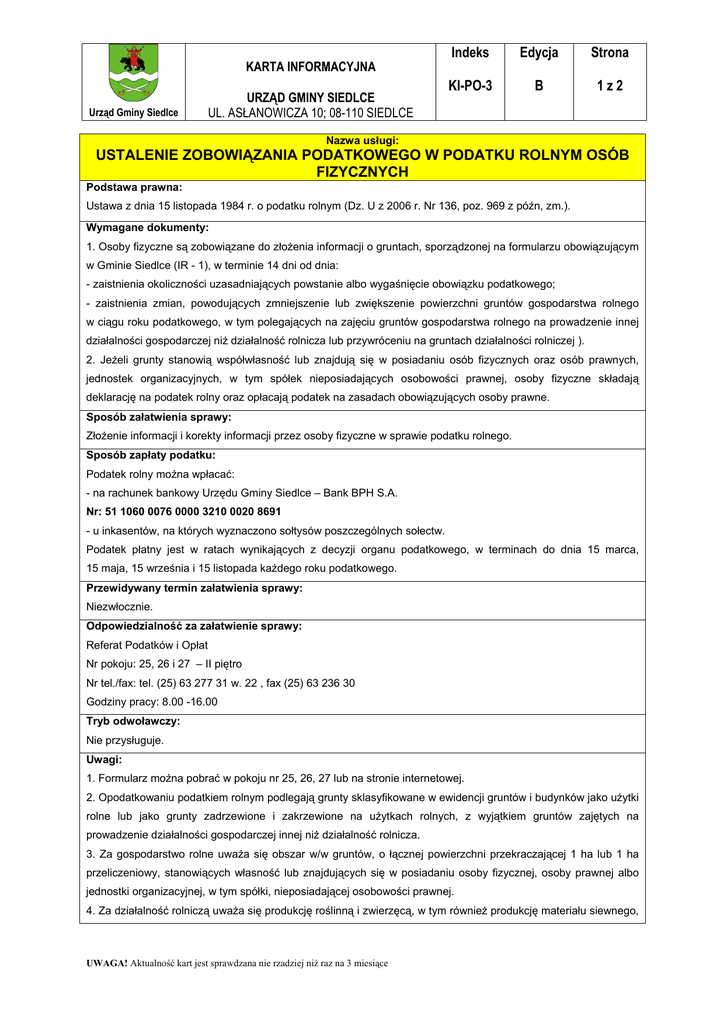 | Urząd Gminy Siedlce | KARTA INFORMACYJNA URZĄD GMINY SIEDLCE UL. ASŁANOWICZA 10; 08-110 SIEDLCE | Indeks KI-PO-3 | Edycja B | Strona 1 z 2 |
|---|---|---|---|---|

Nazwa usługi:
USTALENIE ZOBOWIĄZANIA PODATKOWEGO W PODATKU ROLNYM OSÓB FIZYCZNYCH

Podstawa prawna:
Ustawa z dnia 15 listopada 1984 r. o podatku rolnym (Dz. U z 2006 r. Nr 136, poz. 969 z późn, zm.).

Wymagane dokumenty:
1. Osoby fizyczne są zobowiązane do złożenia informacji o gruntach, sporządzonej na formularzu obowiązującym w Gminie Siedlce (IR - 1), w terminie 14 dni od dnia:
- zaistnienia okoliczności uzasadniających powstanie albo wygaśnięcie obowiązku podatkowego;
- zaistnienia zmian, powodujących zmniejszenie lub zwiększenie powierzchni gruntów gospodarstwa rolnego w ciągu roku podatkowego, w tym polegających na zajęciu gruntów gospodarstwa rolnego na prowadzenie innej działalności gospodarczej niż działalność rolnicza lub przywróceniu na gruntach działalności rolniczej ).
2. Jeżeli grunty stanowią współwłasność lub znajdują się w posiadaniu osób fizycznych oraz osób prawnych, jednostek organizacyjnych, w tym spółek nieposiadających osobowości prawnej, osoby fizyczne składają deklarację na podatek rolny oraz opłacają podatek na zasadach obowiązujących osoby prawne.

Sposób załatwienia sprawy:
Złożenie informacji i korekty informacji przez osoby fizyczne w sprawie podatku rolnego.

Sposób zapłaty podatku:
Podatek rolny można wpłacać:
- na rachunek bankowy Urzędu Gminy Siedlce – Bank BPH S.A.
Nr: 51 1060 0076 0000 3210 0020 8691
- u inkasentów, na których wyznaczono sołtysów poszczególnych sołectw.
Podatek płatny jest w ratach wynikających z decyzji organu podatkowego, w terminach do dnia 15 marca, 15 maja, 15 września i 15 listopada każdego roku podatkowego.

Przewidywany termin załatwienia sprawy:
Niezwłocznie.

Odpowiedzialność za załatwienie sprawy:
Referat Podatków i Opłat
Nr pokoju: 25, 26 i 27 – II piętro
Nr tel./fax: tel. (25) 63 277 31 w. 22 , fax (25) 63 236 30
Godziny pracy: 8.00 -16.00

Tryb odwoławczy:
Nie przysługuje.

Uwagi:
1. Formularz można pobrać w pokoju nr 25, 26, 27 lub na stronie internetowej.
2. Opodatkowaniu podatkiem rolnym podlegają grunty sklasyfikowane w ewidencji gruntów i budynków jako użytki rolne lub jako grunty zadrzewione i zakrzewione na użytkach rolnych, z wyjątkiem gruntów zajętych na prowadzenie działalności gospodarczej innej niż działalność rolnicza.
3. Za gospodarstwo rolne uważa się obszar w/w gruntów, o łącznej powierzchni przekraczającej 1 ha lub 1 ha przeliczeniowy, stanowiących własność lub znajdujących się w posiadaniu osoby fizycznej, osoby prawnej albo jednostki organizacyjnej, w tym spółki, nieposiadającej osobowości prawnej.
4. Za działalność rolniczą uważa się produkcję roślinną i zwierzęcą, w tym również produkcję materiału siewnego,

UWAGA! Aktualność kart jest sprawdzana nie rzadziej niż raz na 3 miesiące